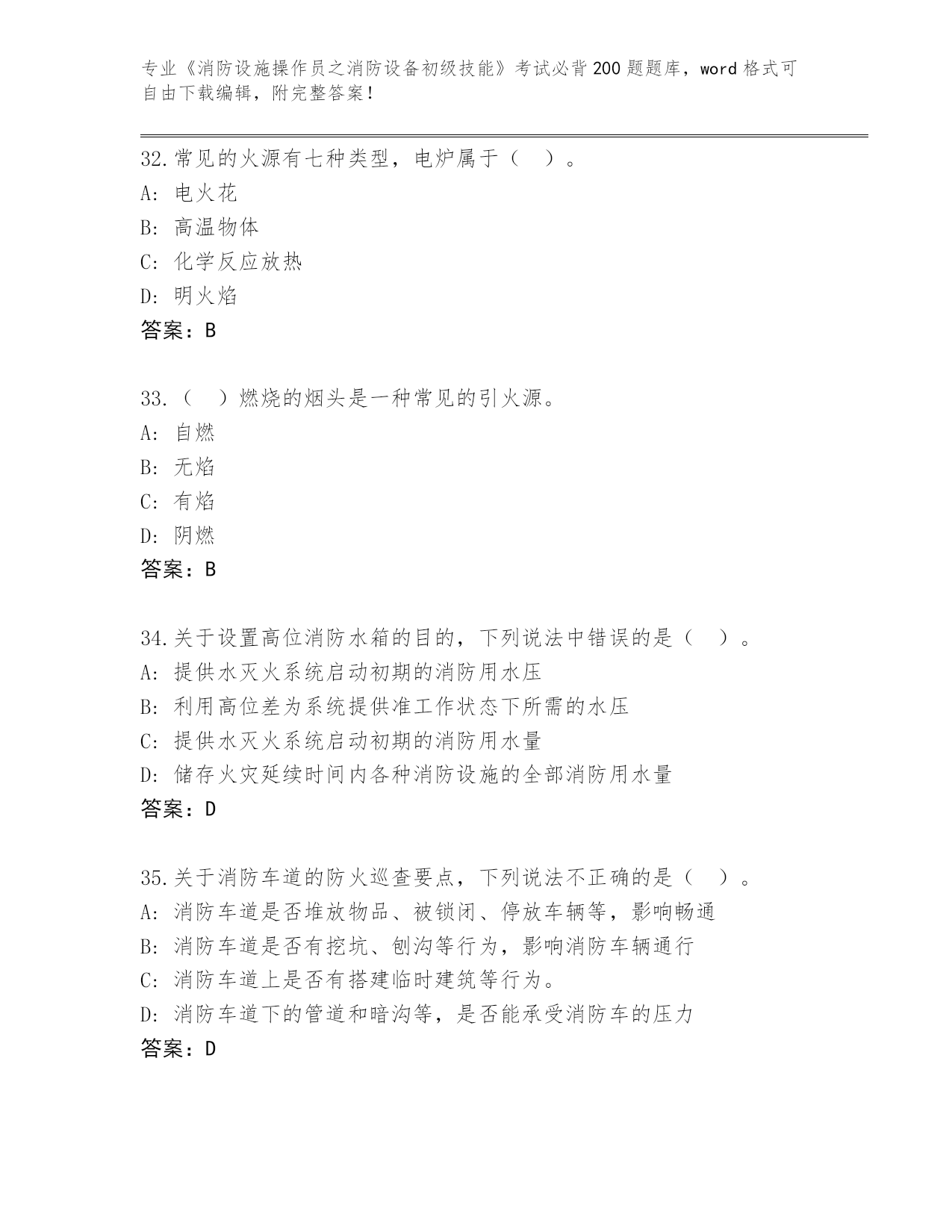 专业《消防设施操作员之消防设备初级技能》考试必背200题题库，word格式可自由下载编辑，附完整答案！

32.常见的火源有七种类型，电炉属于（ ）。
A: 电火花
B: 高温物体
C: 化学反应放热
D: 明火焰
答案：B

33.（ ）燃烧的烟头是一种常见的引火源。
A: 自燃
B: 无焰
C: 有焰
D: 阴燃
答案：B

34.关于设置高位消防水箱的目的，下列说法中错误的是（ ）。
A: 提供水灭火系统启动初期的消防用水压
B: 利用高位差为系统提供准工作状态下所需的水压
C: 提供水灭火系统启动初期的消防用水量
D: 储存火灾延续时间内各种消防设施的全部消防用水量
答案：D

35.关于消防车道的防火巡查要点，下列说法不正确的是（ ）。
A: 消防车道是否堆放物品、被锁闭、停放车辆等，影响畅通
B: 消防车道是否有挖坑、刨沟等行为，影响消防车辆通行
C: 消防车道上是否有搭建临时建筑等行为。
D: 消防车道下的管道和暗沟等，是否能承受消防车的压力
答案：D